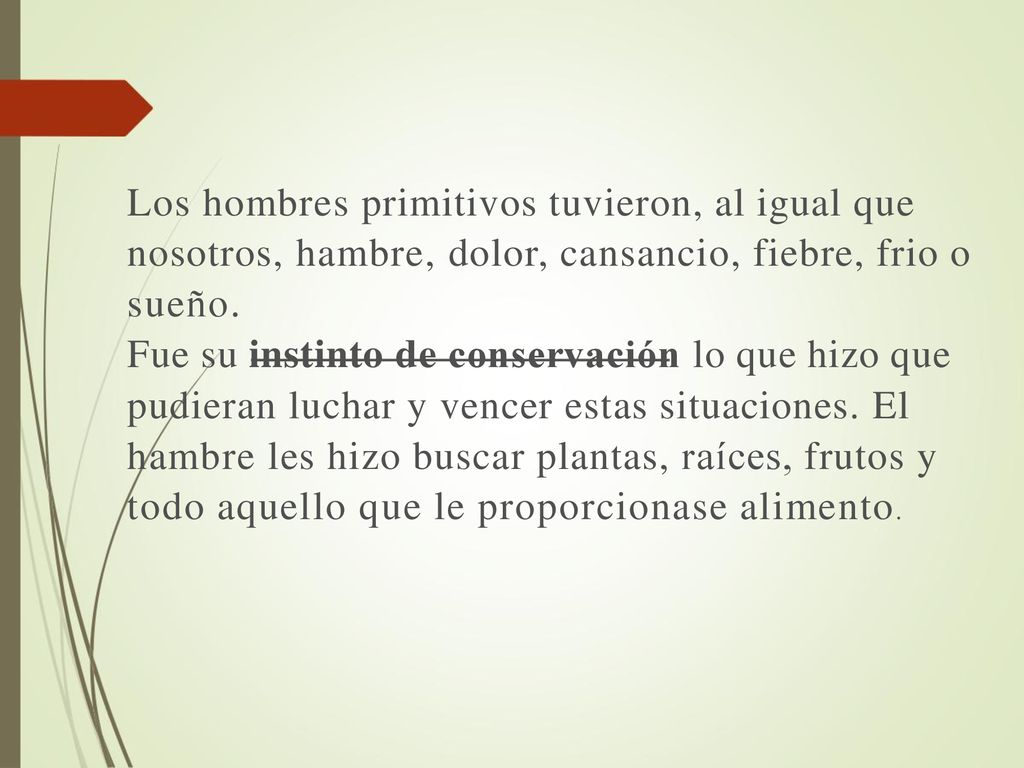 Los hombres primitivos tuvieron, al igual que nosotros, hambre, dolor, cansancio, fiebre, frio o sueño.
Fue su instinto de conservación lo que hizo que pudieran luchar y vencer estas situaciones. El hambre les hizo buscar plantas, raíces, frutos y todo aquello que le proporcionase alimento.